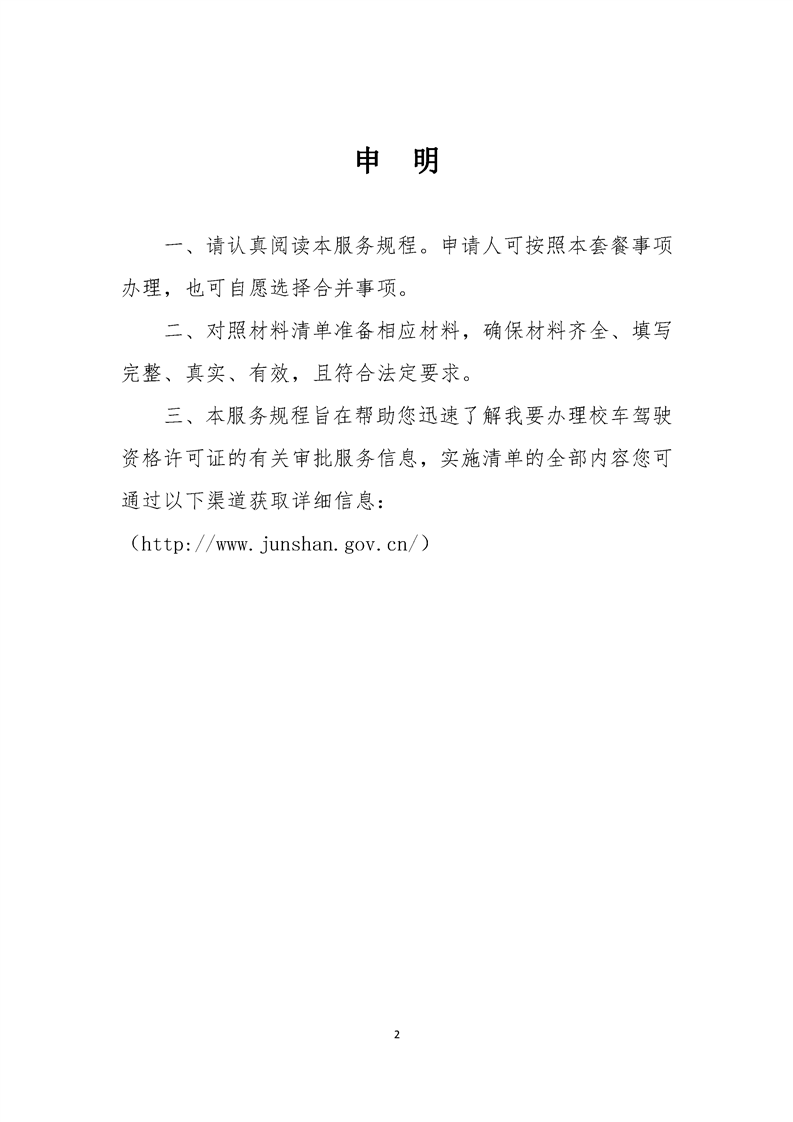 申 明

一、请认真阅读本服务规程。申请人可按照本套餐事项办理，也可自愿选择合并事项。

二、对照材料清单准备相应材料，确保材料齐全、填写完整、真实、有效，且符合法定要求。

三、本服务规程旨在帮助您迅速了解我要办理校车驾驶资格许可证的有关审批服务信息，实施清单的全部内容您可通过以下渠道获取详细信息：
（http://www.junshan.gov.cn/）

2